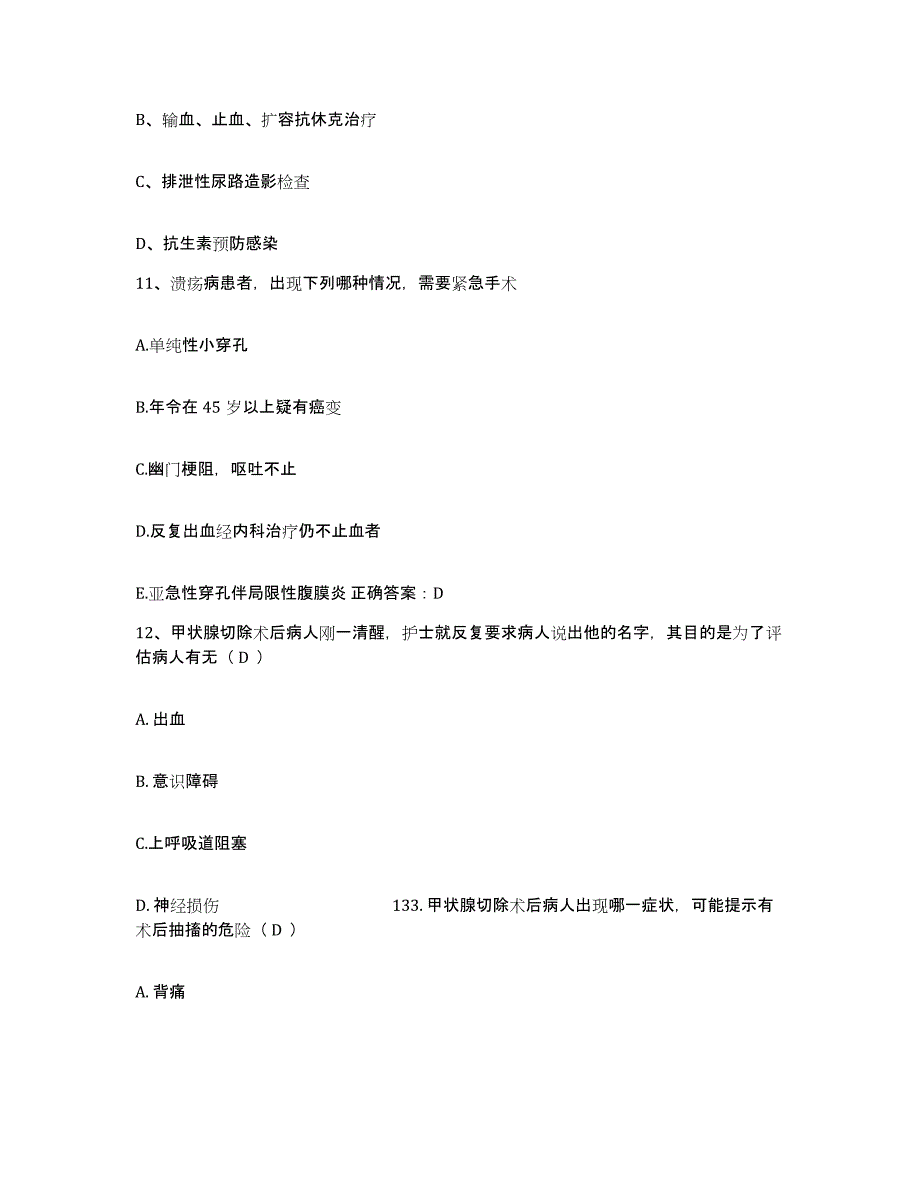 B、输血、止血、扩容抗休克治疗

C、排泄性尿路造影检查

D、抗生素预防感染

11、溃疡病患者，出现下列哪种情况，需要紧急手术

A.单纯性小穿孔

B.年令在 45 岁以上疑有癌变

C.幽门梗阻，呕吐不止

D.反复出血经内科治疗仍不止血者

E.亚急性穿孔伴局限性腹膜炎 正确答案：D

12、甲状腺切除术后病人刚一清醒，护士就反复要求病人说出他的名字，其目的是为了评估病人有无（ D ）

A. 出血

B. 意识障碍

C.上呼吸道阻塞

D. 神经损伤 133. 甲状腺切除术后病人出现哪一症状，可能提示有术后抽搐的危险（ D ）

A. 背痛